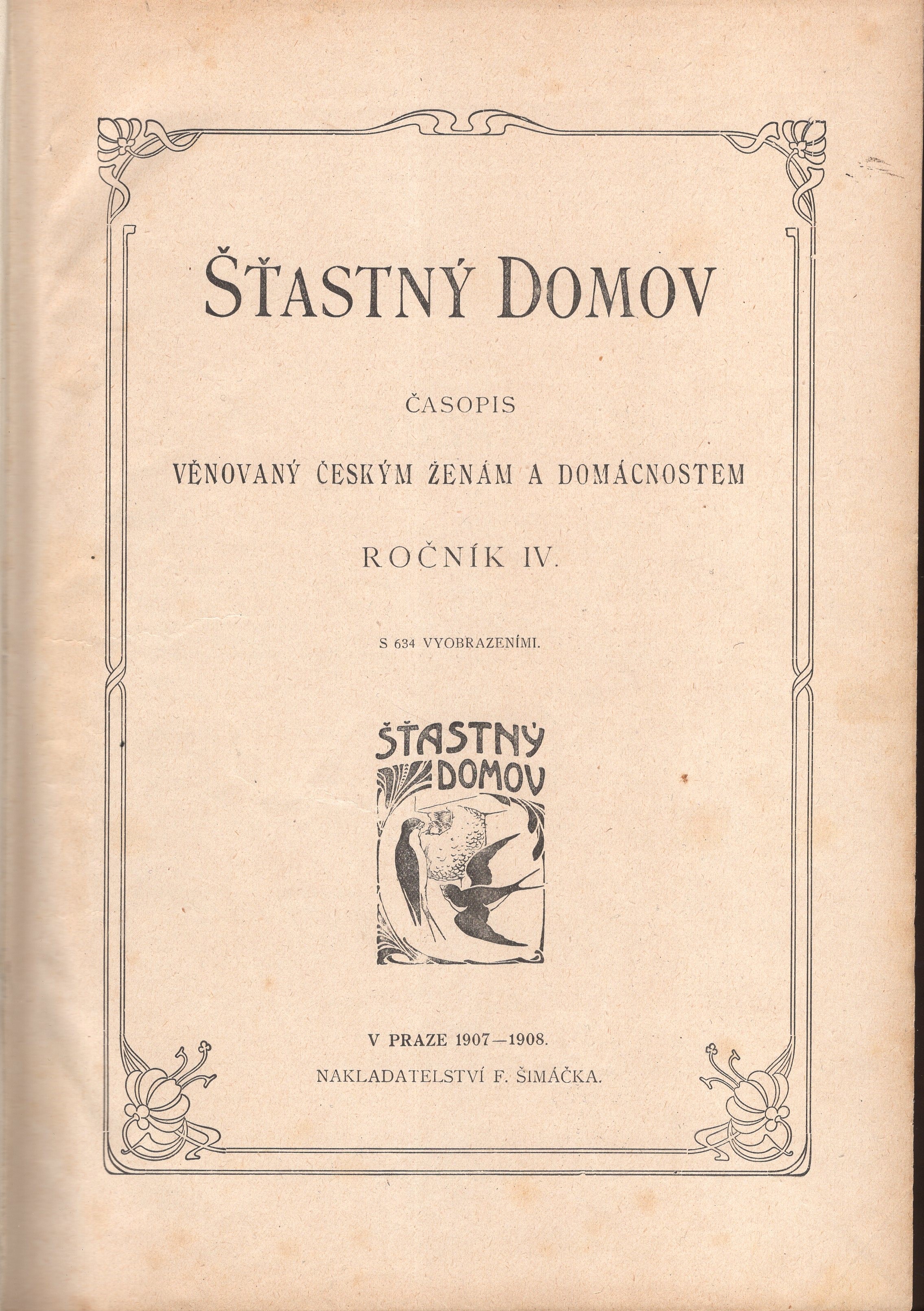 ŠŤASTNÝ DOMOV

ČASOPIS

VĚNOVANÝ ČESKÝM ŽENÁM A DOMÁCNOSTEM

ROČNÍK IV.

S 634 VYOBRAZENÍMI.

ŠŤASTNÝ DOMOV

V PRAZE 1907—1908.

NAKLADATELSTVÍ F. ŠIMÁČKA.